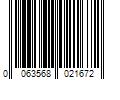 0 063568 021672